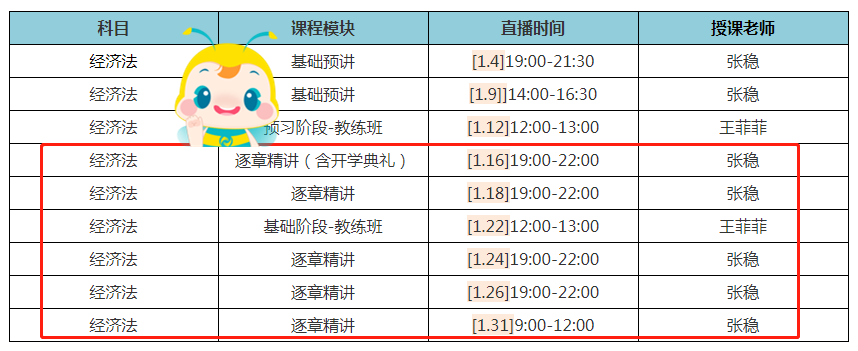 | 科目 | 课程模块 | 直播时间 | 授课老师 |
|---|---|---|---|
| 经济法 | 基础预讲 | [1.4]19:00-21:30 | 张稳 |
| 经济法 | 基础预讲 | [1.9]14:00-16:30 | 张稳 |
| 经济法 | 预习阶段-教练班 | [1.12]12:00-13:00 | 王菲菲 |
| 经济法 | 逐章精讲（含开学典礼） | [1.16]19:00-22:00 | 张稳 |
| 经济法 | 逐章精讲 | [1.18]19:00-22:00 | 张稳 |
| 经济法 | 基础阶段-教练班 | [1.22]12:00-13:00 | 王菲菲 |
| 经济法 | 逐章精讲 | [1.24]19:00-22:00 | 张稳 |
| 经济法 | 逐章精讲 | [1.26]19:00-22:00 | 张稳 |
| 经济法 | 逐章精讲 | [1.31]9:00-12:00 | 张稳 |